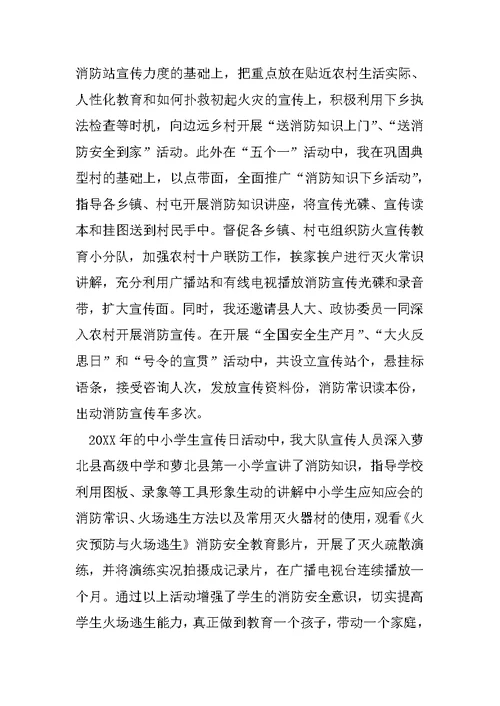 消防站宣传力度的基础上，把重点放在贴近农村生活实际、人性化教育和如何扑救初起火灾的宣传上，积极利用下乡执法检查等时机，向边远乡村开展“送消防知识上门”、“送消防安全到家”活动。此外在“五个一”活动中，我在巩固典型村的基础上，以点带面，全面推广“消防知识下乡活动”，指导各乡镇、村屯开展消防知识讲座，将宣传光碟、宣传读本和挂图送到村民手中。督促各乡镇、村屯组织防火宣传教育小分队，加强农村十户联防工作，挨家挨户进行灭火常识讲解，充分利用广播站和有线电视播放消防宣传光碟和录音带，扩大宣传面。同时，我还邀请县人大、政协委员一同深入农村开展消防宣传。在开展“全国安全生产月”、“大火反思日”和“号令的宣贯”活动中，共设立宣传站个，悬挂标语条，接受咨询人次，发放宣传资料份，消防常识读本份，出动消防宣传车多次。

20XX年的中小学生宣传日活动中，我大队宣传人员深入萝北县高级中学和萝北县第一小学宣讲了消防知识，指导学校利用图板、录象等工具形象生动的讲解中小学生应知应会的消防常识、火场逃生方法以及常用灭火器材的使用，观看《火灾预防与火场逃生》消防安全教育影片，开展了灭火疏散演练，并将演练实况拍摄成记录片，在广播电视台连续播放一个月。通过以上活动增强了学生的消防安全意识，切实提高学生火场逃生能力，真正做到教育一个孩子，带动一个家庭，